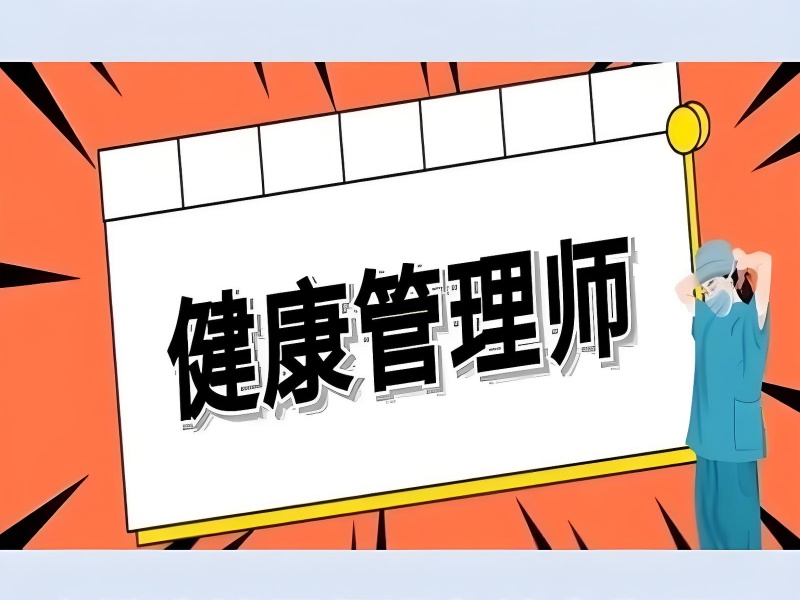 健康管理师